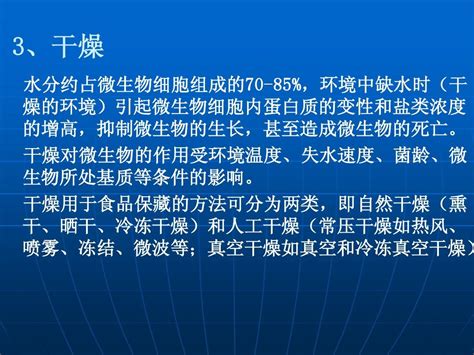 3、干燥

水分约占微生物细胞组成的70-85%，环境中缺水时（干燥的环境）引起微生物细胞内蛋白质的变性和盐类浓度的增高，抑制微生物的生长，甚至造成微生物的死亡。

干燥对微生物的作用受环境温度、失水速度、菌龄、微生物所处基质等条件的影响。

干燥用于食品保藏的方法可分为两类，即自然干燥（熏干、晒干、冷冻干燥）和人工干燥（常压干燥如热风、喷雾、冻结、微波等；真空干燥如真空和冷冻真空干燥）